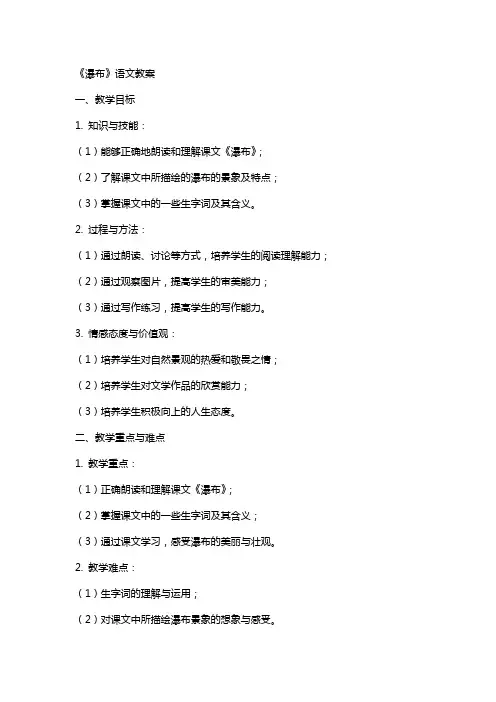 《瀑布》语文教案

一、教学目标

1. 知识与技能：

（1）能够正确地朗读和理解课文《瀑布》；

（2）了解课文中所描绘的瀑布的景象及特点；

（3）掌握课文中的一些生字词及其含义。

2. 过程与方法：

（1）通过朗读、讨论等方式，培养学生的阅读理解能力；

（2）通过观察图片，提高学生的审美能力；

（3）通过写作练习，提高学生的写作能力。

3. 情感态度与价值观：

（1）培养学生对自然景观的热爱和敬畏之情；

（2）培养学生对文学作品的欣赏能力；

（3）培养学生积极向上的人生态度。

二、教学重点与难点

1. 教学重点：

（1）正确朗读和理解课文《瀑布》；

（2）掌握课文中的一些生字词及其含义；

（3）通过课文学习，感受瀑布的美丽与壮观。

2. 教学难点：

（1）生字词的理解与运用；

（2）对课文中所描绘瀑布景象的想象与感受。